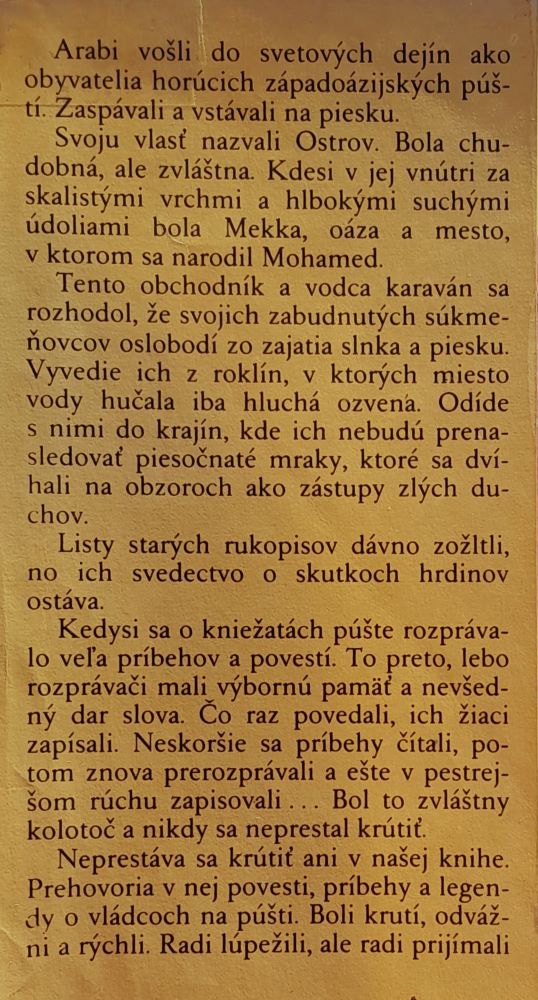 Arabi vošli do svetových dejín ako obyvatelia horúcich západoázijských púští. Zaspávali a vstávali na piesku.

Svoju vlasť nazvali Ostrov. Bola chudobná, ale zvláštna. Kdesi v jej vnútri za skalistými vrchmi a hlbokými suchými údoliami bola Mekka, oáza a mesto, v ktorom sa narodil Mohamed.

Tento obchodník a vodca karaván sa rozhodol, že svojich zabudnutých súkmeňovcov oslobodí zo zajatia slnka a piesku. Vyvedie ich z roklín, v ktorých miesto vody hučala iba hluchá ozvena. Odíde s nimi do krajín, kde ich nebudú prenasledovať piesočnaté mraky, ktoré sa dvíhali na obzoroch ako zástupy zlých duchov.

Listy starých rukopisov dávno zožltli, no ich svedectvo o skutkoch hrdinov ostáva.

Kedysi sa o kniežatách púšte rozprávalo veľa príbehov a povestí. To preto, lebo rozprávači mali výbornú pamäť a nevšedný dar slova. Čo raz povedali, ich žiaci zapísali. Neskoršie sa príbehy čítali, potom znova prerozprávali a ešte v pestrejšom rúchu zapisovali . . . Bol to zvláštny kolotoč a nikdy sa neprestal krútiť.

Neprestáva sa krútiť ani v našej knihe. Prehovoria v nej povesti, príbehy a legendy o vládcoch na púšti. Boli krutí, odvážni a rýchli. Radi lúpežili, ale radi prijímali